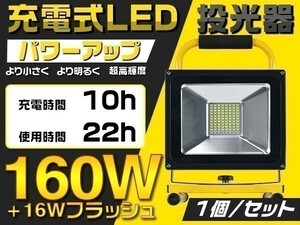 充電式LED 投光器

パワーアップ

より小さく より明るく 超高輝度

充電時間 10h

使用時間 22h

160W

+16Wフラッシュ

1個/セット